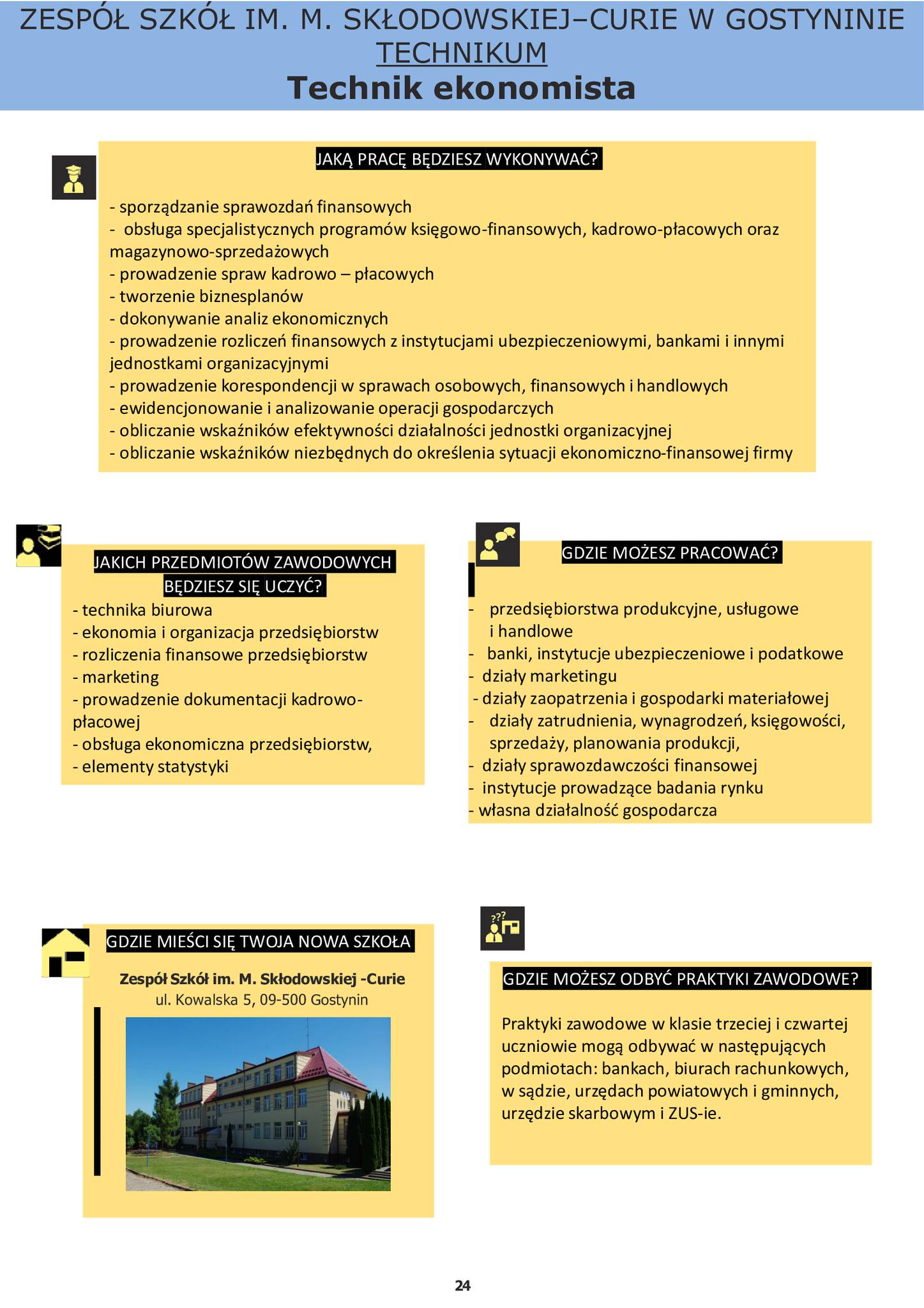 ZESPÓŁ SZKÓŁ IM. M. SKŁODOWSKIEJ–CURIE W GOSTYNINIE
TECHNIKUM
Technik ekonomista

JAKĄ PRACĘ BĘDZIESZ WYKONYWAĆ?

- sporządzanie sprawozdań finansowych
- obsługa specjalistycznych programów księgowo-finansowych, kadrowo-płacowych oraz magazynowo-sprzedażowych
- prowadzenie spraw kadrowo – płacowych
- tworzenie biznesplanów
- dokonywanie analiz ekonomicznych
- prowadzenie rozliczeń finansowych z instytucjami ubezpieczeniowymi, bankami i innymi jednostkami organizacyjnymi
- prowadzenie korespondencji w sprawach osobowych, finansowych i handlowych
- ewidencjonowanie i analizowanie operacji gospodarczych
- obliczanie wskaźników efektywności działalności jednostki organizacyjnej
- obliczanie wskaźników niezbędnych do określenia sytuacji ekonomiczno-finansowej firmy

JAKICH PRZEDMIOTÓW ZAWODOWYCH BĘDZIESZ SIĘ UCZYĆ?
- technika biurowa
- ekonomia i organizacja przedsiębiorstw
- rozliczenia finansowe przedsiębiorstw
- marketing
- prowadzenie dokumentacji kadrowo-płacowej
- obsługa ekonomiczna przedsiębiorstw,
- elementy statystyki

GDZIE MOŻESZ PRACOWAĆ?

- przedsiębiorstwa produkcyjne, usługowe i handlowe
- banki, instytucje ubezpieczeniowe i podatkowe
- działy marketingu
- działy zaopatrzenia i gospodarki materiałowej
- działy zatrudnienia, wynagrodzeń, księgowości, sprzedaży, planowania produkcji,
- działy sprawozdawczości finansowej
- instytucje prowadzące badania rynku
- własna działalność gospodarcza

GDZIE MIEŚCI SIĘ TWOJA NOWA SZKOŁA

Zespół Szkół im. M. Skłodowskiej -Curie
ul. Kowalska 5, 09-500 Gostynin

GDZIE MOŻESZ ODBYĆ PRAKTYKI ZAWODOWE?

Praktyki zawodowe w klasie trzeciej i czwartej uczniowie mogą odbywać w następujących podmiotach: bankach, biurach rachunkowych, w sądzie, urzędach powiatowych i gminnych, urzędzie skarbowym i ZUS-ie.

24